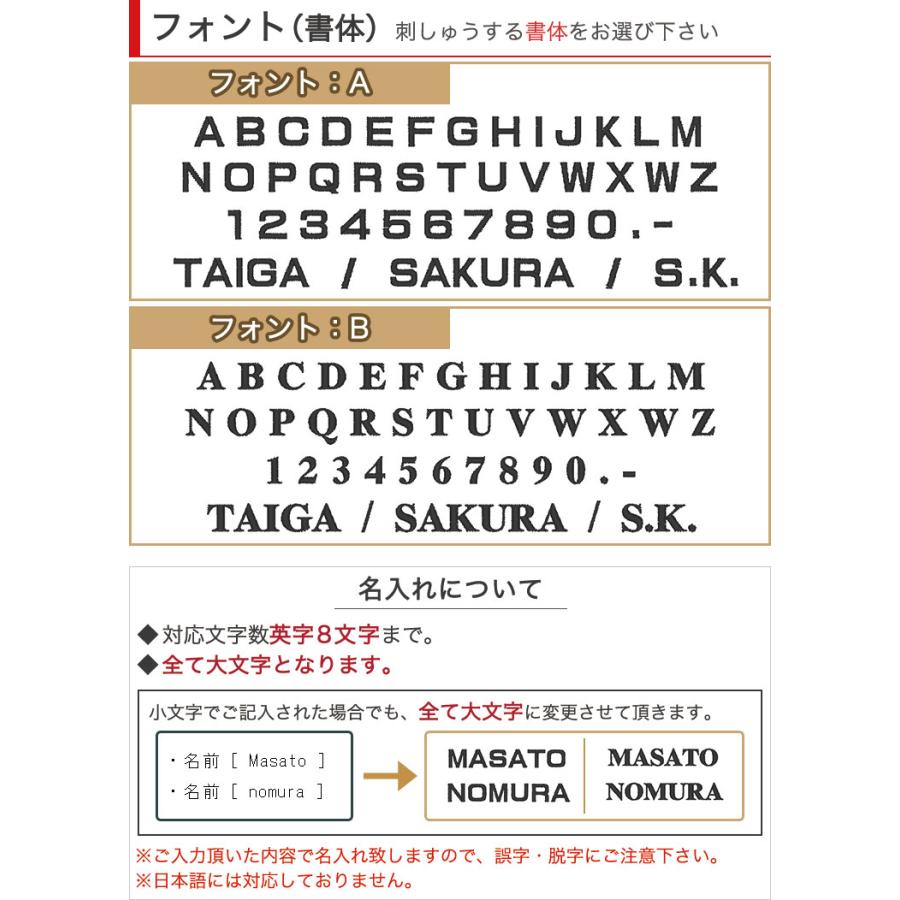 フォント(書体) 刺しゅうする書体をお選び下さい

フォント:A

ABCDEFGHIJKLM
NOPQRSTUVWXWZ
1234567890.-
TAIGA / SAKURA / S.K.

フォント:B

ABCDEFGHIJKLM
NOPQRSTUVWXWZ
1234567890.-
TAIGA / SAKURA / S.K.

名入れについて

◆対応文字数英字8文字まで。
◆全て大文字となります。

小文字でご記入された場合でも、全て大文字に変更させて頂きます。

・名前 [ Masato ]
・名前 [ nomura ]

MASATO
NOMURA

MASATO
NOMURA

※ご入力頂いた内容で名入れ致しますので、誤字・脱字にご注意下さい。
※日本語には対応しておりません。